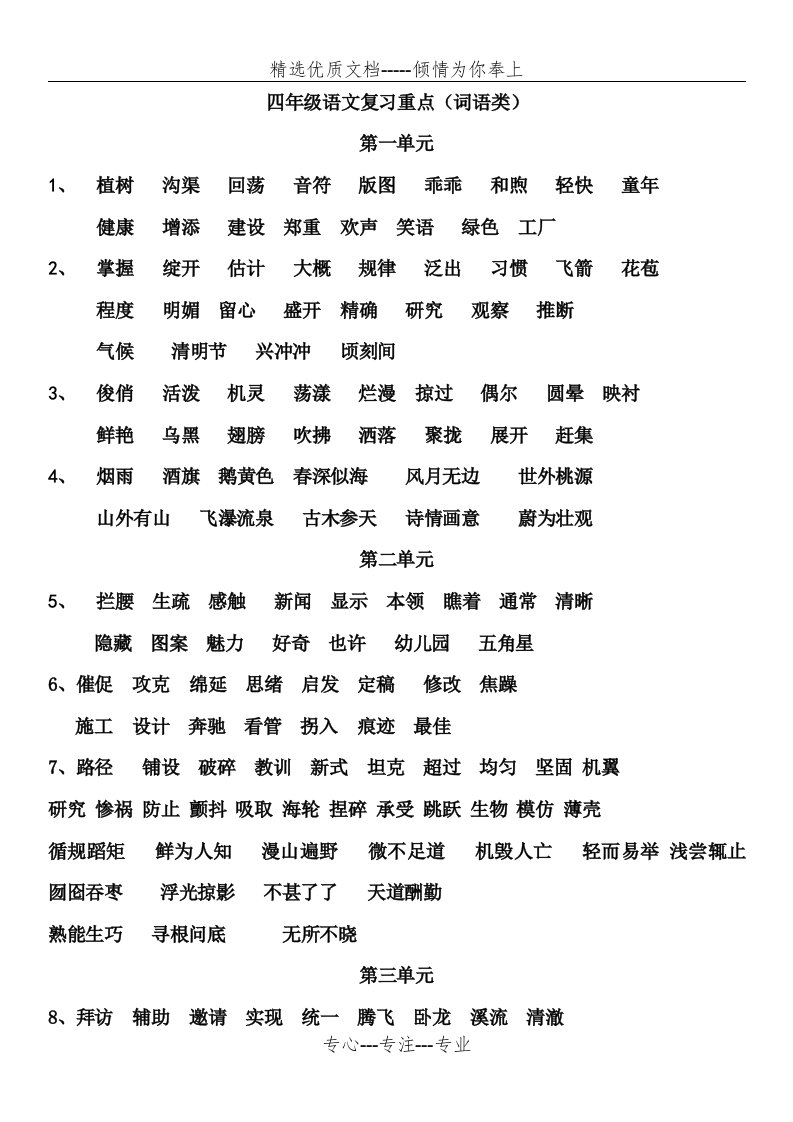 精选优质文档-----倾情为你奉上

四年级语文复习重点（词语类）

第一单元

1、 植树 沟渠 回荡 音符 版图 乖乖 和煦 轻快 童年

健康 增添 建设 郑重 欢声 笑语 绿色 工厂

2、 掌握 绽开 估计 大概 规律 泛出 习惯 飞箭 花苞

程度 明媚 留心 盛开 精确 研究 观察 推断

气候 清明节 兴冲冲 顷刻间

3、 俊俏 活泼 机灵 荡漾 烂漫 掠过 偶尔 圆晕 映衬

鲜艳 乌黑 翅膀 吹拂 洒落 聚拢 展开 赶集

4、 烟雨 酒旗 鹅黄色 春深似海 风月无边 世外桃源

山外有山 飞瀑流泉 古木参天 诗情画意 蔚为壮观

第二单元

5、 拦腰 生疏 感触 新闻 显示 本领 瞧着 通常 清晰

隐藏 图案 魅力 好奇 也许 幼儿园 五角星

6、催促 攻克 绵延 思绪 启发 定稿 修改 焦躁

施工 设计 奔驰 看管 拐入 痕迹 最佳

7、路径 铺设 破碎 教训 新式 坦克 超过 均匀 坚固 机翼

研究 惨祸 防止 颤抖 吸取 海轮 捏碎 承受 跳跃 生物 模仿 薄壳

循规蹈矩 鲜为人知 漫山遍野 微不足道 机毁人亡 轻而易举 浅尝辄止

囫囵吞枣 浮光掠影 不甚了了 天道酬勤

熟能生巧 寻根问底 无所不晓

第三单元

8、拜访 辅助 邀请 实现 统一 腾飞 卧龙 溪流 清澈

专心---专注---专业